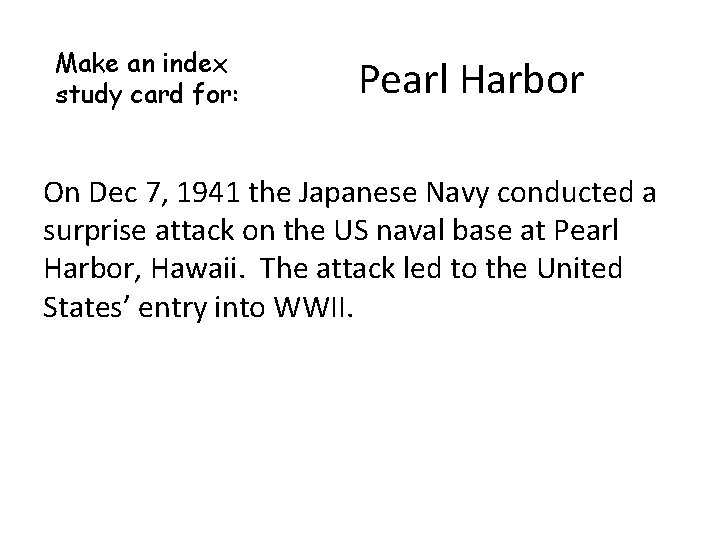 Make an index study card for:

Pearl Harbor

On Dec 7, 1941 the Japanese Navy conducted a surprise attack on the US naval base at Pearl Harbor, Hawaii. The attack led to the United States' entry into WWII.